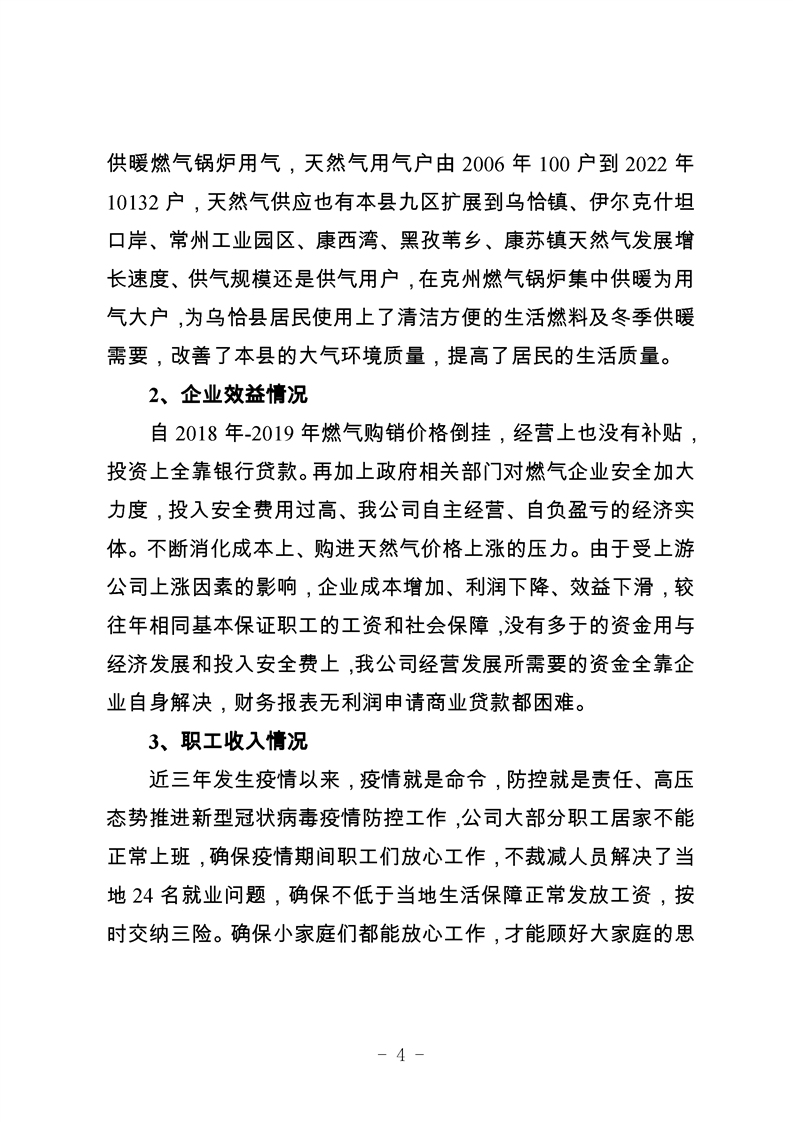 供暖燃气锅炉用气，天然气用气户由 2006 年 100 户到 2022 年 10132 户，天然气供应也有本县九区扩展到乌恰镇、伊尔克什坦口岸、常州工业园区、康西湾、黑孜苇乡、康苏镇天然气发展增长速度、供气规模还是供气用户，在克州燃气锅炉集中供暖为用气大户，为乌恰县居民使用上了清洁方便的生活燃料及冬季供暖需要，改善了本县的大气环境质量，提高了居民的生活质量。

2、企业效益情况

自 2018 年-2019 年燃气购销价格倒挂，经营上也没有补贴，投资上全靠银行贷款。再加上政府相关部门对燃气企业安全加大力度，投入安全费用过高、我公司自主经营、自负盈亏的经济实体。不断消化成本上、购进天然气价格上涨的压力。由于受上游公司上涨因素的影响，企业成本增加、利润下降、效益下滑，较往年相同基本保证职工的工资和社会保障，没有多于的资金用与经济发展和投入安全费上，我公司经营发展所需要的资金全靠企业自身解决，财务报表无利润申请商业贷款都困难。

3、职工收入情况

近三年发生疫情以来，疫情就是命令，防控就是责任、高压态势推进新型冠状病毒疫情防控工作，公司大部分职工居家不能正常上班，确保疫情期间职工们放心工作，不裁减人员解决了当地 24 名就业问题，确保不低于当地生活保障正常发放工资，按时交纳三险。确保小家庭们都能放心工作，才能顾好大家庭的思

- 4 -